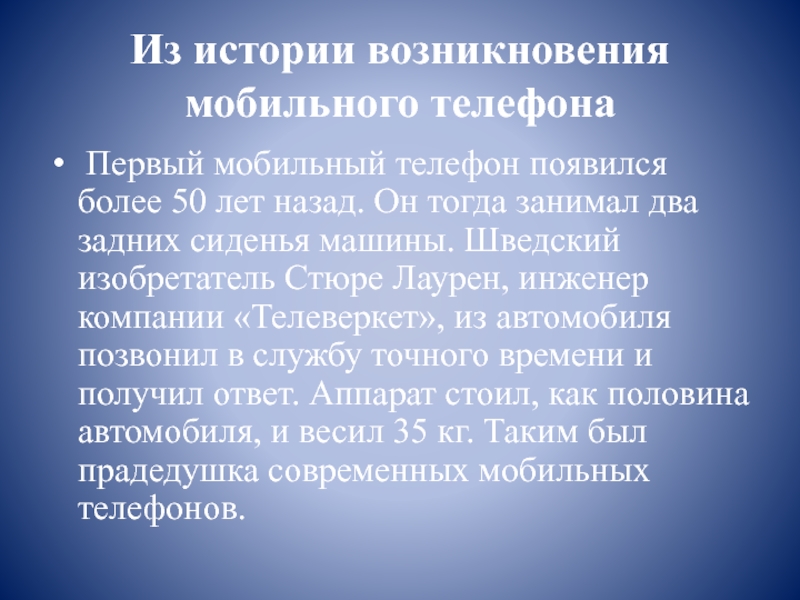 Из истории возникновения мобильного телефона

• Первый мобильный телефон появился более 50 лет назад. Он тогда занимал два задних сиденья машины. Шведский изобретатель Стюре Лаурен, инженер компании «Телеверкет», из автомобиля позвонил в службу точного времени и получил ответ. Аппарат стоил, как половина автомобиля, и весил 35 кг. Таким был прадедушка современных мобильных телефонов.